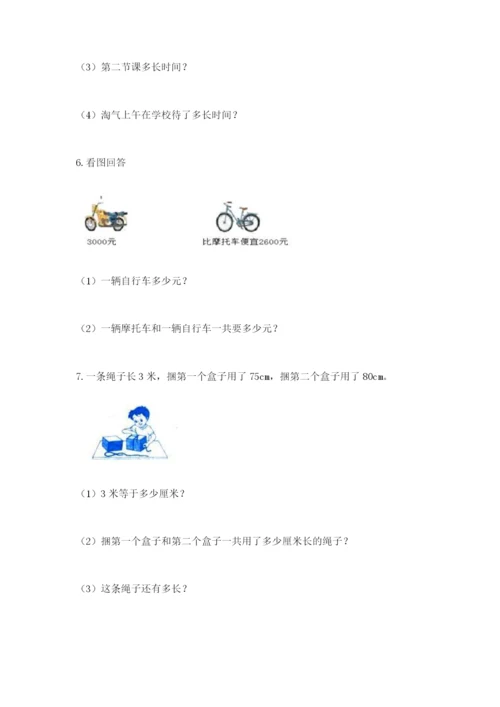 （3）第二节课多长时间？

（4）淘气上午在学校待了多长时间？

6. 看图回答

3000元

比摩托车便宜2600元

（1）一辆自行车多少元？

（2）一辆摩托车和一辆自行车一共要多少元？

7. 一条绳子长 3 米，捆第一个盒子用了 75cm，捆第二个盒子用了 80cm。

（1）3 米等于多少厘米？

（2）捆第一个盒子和第二个盒子一共用了多少厘米长的绳子？

（3）这条绳子还有多长？